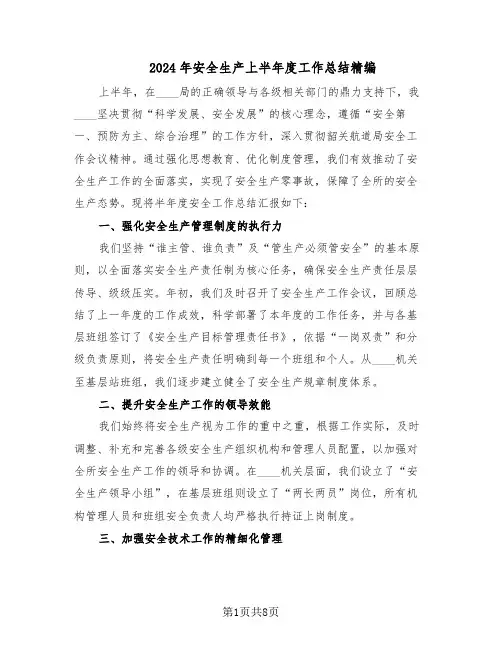 2024年安全生产上半年度工作总结精编

上半年，在____局的正确领导与各级相关部门的鼎力支持下，我____坚决贯彻“科学发展、安全发展”的核心理念，遵循“安全第一、预防为主、综合治理”的工作方针，深入贯彻韶关航道局安全工作会议精神。通过强化思想教育、优化制度管理，我们有效推动了安全生产工作的全面落实，实现了安全生产零事故，保障了全所的安全生产态势。现将半年度安全工作总结汇报如下：

一、强化安全生产管理制度的执行力

我们坚持“谁主管、谁负责”及“管生产必须管安全”的基本原则，以全面落实安全生产责任制为核心任务，确保安全生产责任层层传导、级级压实。年初，我们及时召开了安全生产工作会议，回顾总结了上一年度的工作成效，科学部署了本年度的工作任务，并与各基层班组签订了《安全生产目标管理责任书》，依据“一岗双责”和分级负责原则，将安全生产责任明确到每一个班组和个人。从____机关至基层站班组，我们逐步建立健全了安全生产规章制度体系。

二、提升安全生产工作的领导效能

我们始终将安全生产视为工作的重中之重，根据工作实际，及时调整、补充和完善各级安全生产组织机构和管理人员配置，以加强对全所安全生产工作的领导和协调。在____机关层面，我们设立了“安全生产领导小组”，在基层班组则设立了“两长两员”岗位，所有机构管理人员和班组安全负责人均严格执行持证上岗制度。

三、加强安全技术工作的精细化管理

第1页共8页